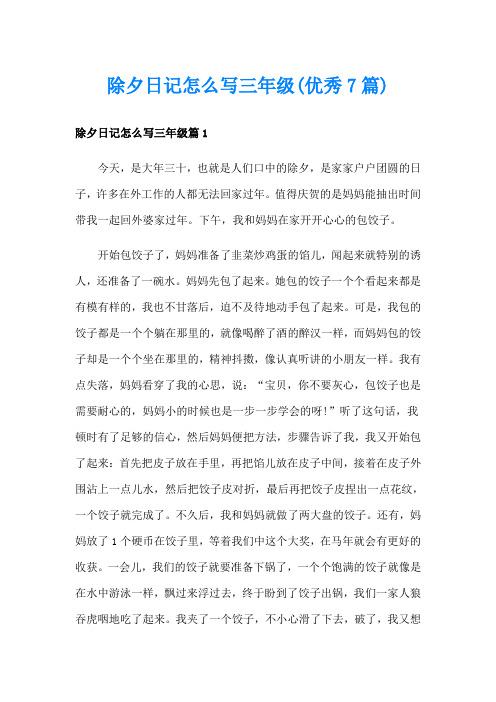 除夕日记怎么写三年级(优秀7篇)

除夕日记怎么写三年级篇1

今天，是大年三十，也就是人们口中的除夕，是家家户户团圆的日子，许多在外工作的人都无法回家过年。值得庆贺的是妈妈能抽出时间带我一起回外婆家过年。下午，我和妈妈在家开开心心的包饺子。

开始包饺子了，妈妈准备了韭菜炒鸡蛋的馅儿，闻起来就特别的诱人，还准备了一碗水。妈妈先包了起来。她包的饺子一个个看起来都是有模有样的，我也不甘落后，迫不及待地动手包了起来。可是，我包的饺子都是一个个躺在那里的，就像喝醉了酒的醉汉一样，而妈妈包的饺子却是一个个坐在那里的，精神抖擞，像认真听讲的小朋友一样。我有点失落，妈妈看穿了我的心思，说：“宝贝，你不要灰心，包饺子也是需要耐心的，妈妈小的时候也是一步一步学会的呀!”听了这句话，我顿时有了足够的信心，然后妈妈便把方法，步骤告诉了我，我又开始包了起来：首先把皮子放在手里，再把馅儿放在皮子中间，接着在皮子外围沾上一点儿水，然后把饺子皮对折，最后再把饺子皮捏出一点花纹，一个饺子就完成了。不久后，我和妈妈就做了两大盘的饺子。还有，妈妈放了1个硬币在饺子里，等着我们中这个大奖，在马年就会有更好的收获。一会儿，我们的饺子就要准备下锅了，一个个饱满的饺子就像是在水中游泳一样，飘过来浮过去，终于盼到了饺子出锅，我们一家人狼吞虎咽地吃了起来。我夹了一个饺子，不小心滑了下去，破了，我又想